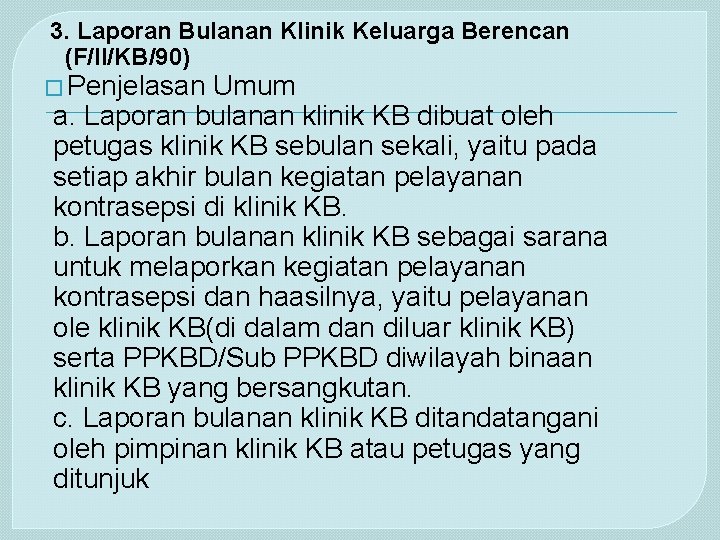 3. Laporan Bulanan Klinik Keluarga Berencan (F/II/KB/90)

Penjelasan Umum

a. Laporan bulanan klinik KB dibuat oleh petugas klinik KB sebulan sekali, yaitu pada setiap akhir bulan kegiatan pelayanan kontrasepsi di klinik KB.

b. Laporan bulanan klinik KB sebagai sarana untuk melaporkan kegiatan pelayanan kontrasepsi dan haasilnya, yaitu pelayanan ole klinik KB(di dalam dan diluar klinik KB) serta PPKBD/Sub PPKBD diwilayah binaan klinik KB yang bersangkutan.

c. Laporan bulanan klinik KB ditandatangani oleh pimpinan klinik KB atau petugas yang ditunjuk